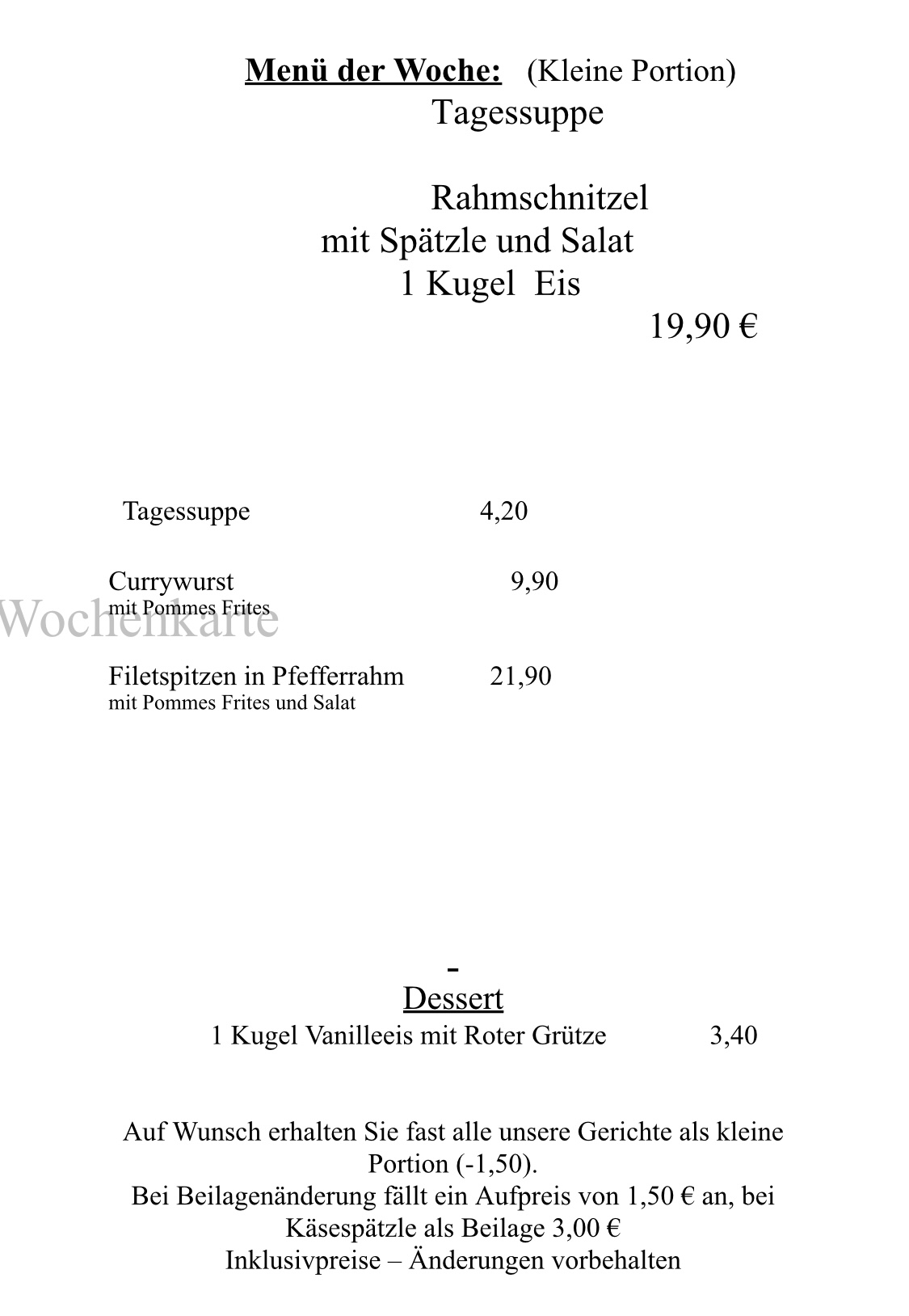 Menü der Woche: (Kleine Portion)
Tagessuppe

Rahmschnitzel
mit Spätzle und Salat
1 Kugel Eis
19,90 €

Tagessuppe 4,20

Currywurst 9,90
mit Pommes Frites

Wochenkarte

Filetspitzen in Pfefferrahm 21,90
mit Pommes Frites und Salat

-
Dessert
1 Kugel Vanilleeis mit Roter Grütze 3,40

Auf Wunsch erhalten Sie fast alle unsere Gerichte als kleine Portion (-1,50).
Bei Beilagenänderung fällt ein Aufpreis von 1,50 € an, bei Käsespätzle als Beilage 3,00 €
Inklusivpreise – Änderungen vorbehalten